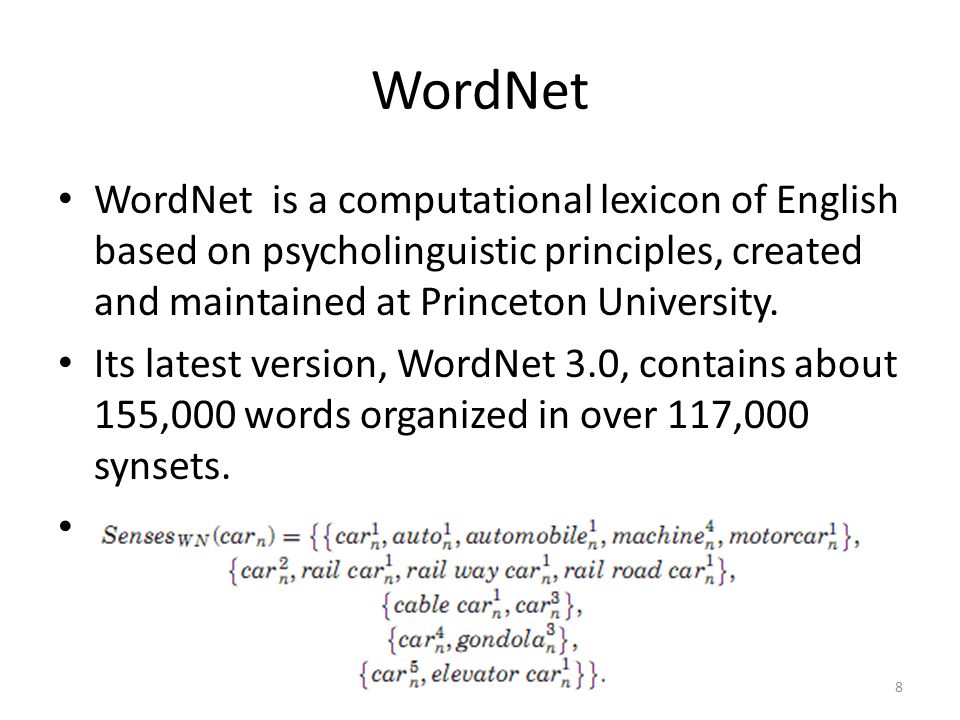 WordNet

• WordNet is a computational lexicon of English based on psycholinguistic principles, created and maintained at Princeton University.

• Its latest version, WordNet 3.0, contains about 155,000 words organized in over 117,000 synsets.

• $Senses_{WN}(car_n) = \{\{car_n^1, auto_n^1, automobile_n^1, machine_n^4, motorcar_n^1\},$
$\{car_n^2, rail\ car_n^1, rail\ way\ car_n^1, rail\ road\ car_n^1\},$
$\{cable\ car_n^1, car_n^3\},$
$\{car_n^4, gondola_n^3\},$
$\{car_n^5, elevator\ car_n^1\}\}.$

8